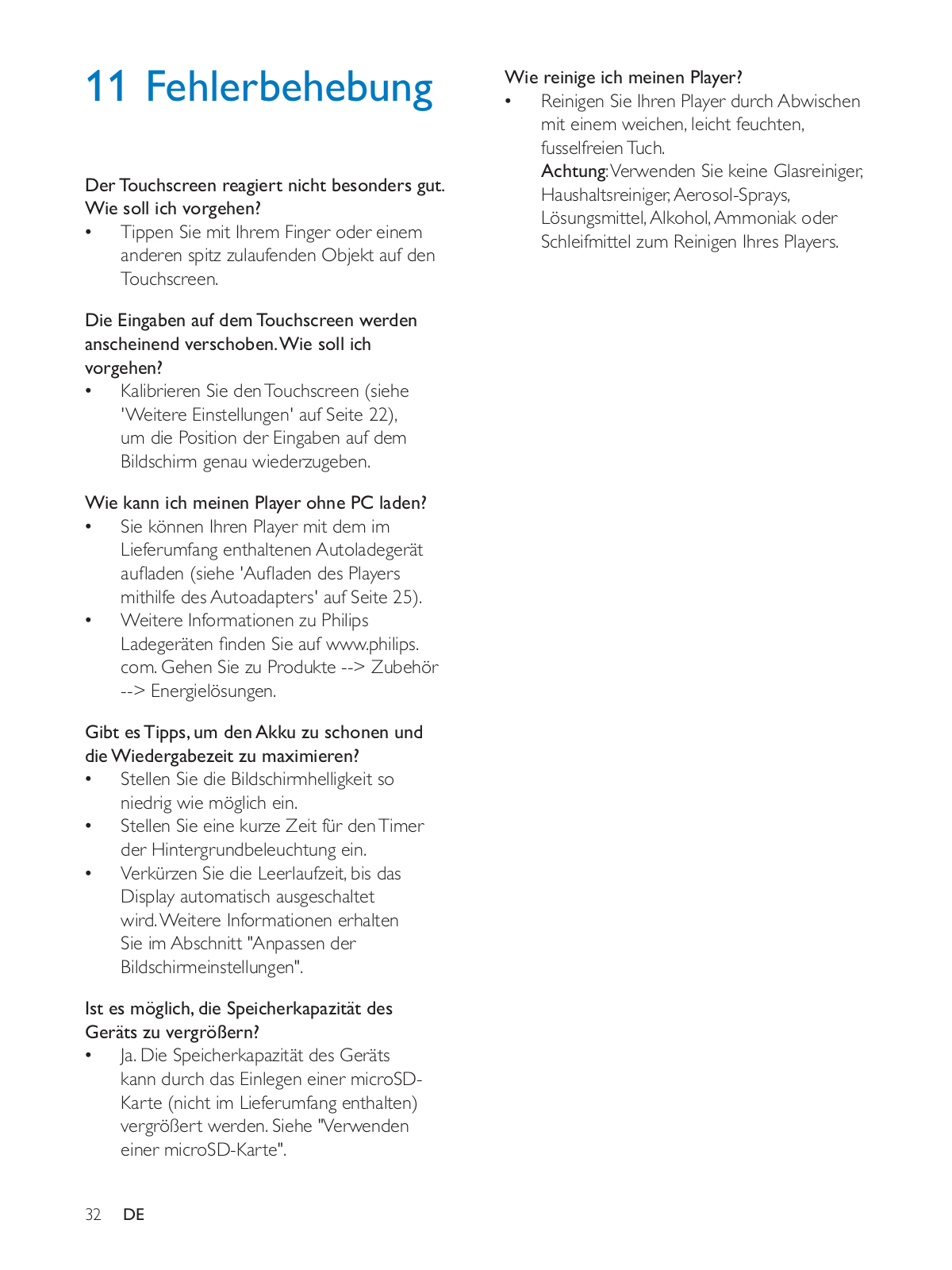 11 Fehlerbehebung

Der Touchscreen reagiert nicht besonders gut. Wie soll ich vorgehen?

• Tippen Sie mit Ihrem Finger oder einem anderen spitz zulaufenden Objekt auf den Touchscreen.

Die Eingaben auf dem Touchscreen werden anscheinend verschoben. Wie soll ich vorgehen?

• Kalibrieren Sie den Touchscreen (siehe 'Weitere Einstellungen' auf Seite 22), um die Position der Eingaben auf dem Bildschirm genau wiederzugeben.

Wie kann ich meinen Player ohne PC laden?

• Sie können Ihren Player mit dem im Lieferumfang enthaltenen Autoladegerät aufladen (siehe 'Aufladen des Players mithilfe des Autoadapters' auf Seite 25).
• Weitere Informationen zu Philips Ladegeräten finden Sie auf www.philips.com. Gehen Sie zu Produkte --> Zubehör --> Energielösungen.

Gibt es Tipps, um den Akku zu schonen und die Wiedergabezeit zu maximieren?

• Stellen Sie die Bildschirmhelligkeit so niedrig wie möglich ein.
• Stellen Sie eine kurze Zeit für den Timer der Hintergrundbeleuchtung ein.
• Verkürzen Sie die Leerlaufzeit, bis das Display automatisch ausgeschaltet wird. Weitere Informationen erhalten Sie im Abschnitt "Anpassen der Bildschirmeinstellungen".

Ist es möglich, die Speicherkapazität des Geräts zu vergrößern?

• Ja. Die Speicherkapazität des Geräts kann durch das Einlegen einer microSD-Karte (nicht im Lieferumfang enthalten) vergrößert werden. Siehe "Verwenden einer microSD-Karte".

Wie reinige ich meinen Player?

• Reinigen Sie Ihren Player durch Abwischen mit einem weichen, leicht feuchten, fusselfreien Tuch.
Achtung: Verwenden Sie keine Glasreiniger, Haushaltsreiniger, Aerosol-Sprays, Lösungsmittel, Alkohol, Ammoniak oder Schleifmittel zum Reinigen Ihres Players.

32 DE